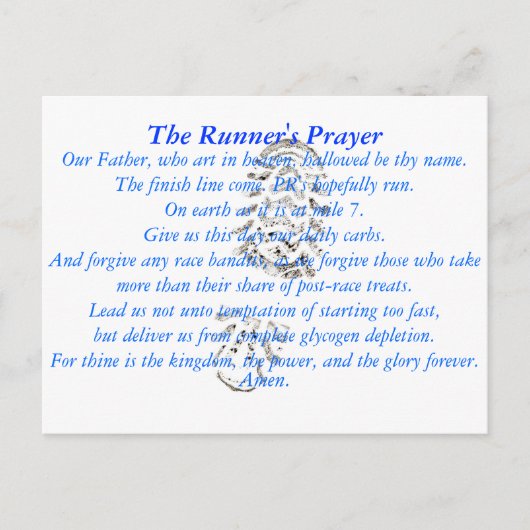 The Runner's Prayer

Our Father, who art in heaven, hallowed be thy name.
The finish line come. PR's hopefully run.
On earth as it is at mile 7.
Give us this day our daily carbs.
And forgive any race bandits, as we forgive those who take
more than their share of post-race treats.
Lead us not unto temptation of starting too fast,
but deliver us from complete glycogen depletion.
For thine is the kingdom, the power, and the glory forever.
Amen.